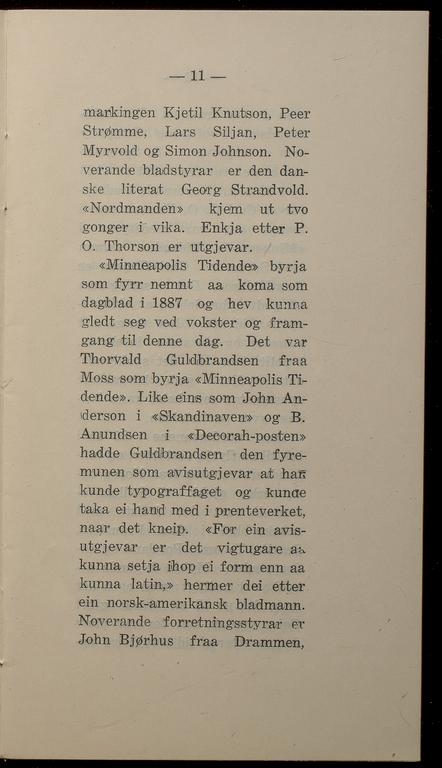 — 11 —

markingen Kjetil Knutson, Peer Strømme, Lars Siljan, Peter Myrvold og Simon Johnson. Noverande bladstyrar er den danske literat Georg Strandvold. «Nordmanden» kjem ut tvo gonger i vika. Enkja etter P. O. Thorson er utgjevar.

«Minneapolis Tidende» byrja som fyrr nemnt aa koma som dagblad i 1887 og hev kunna gledt seg ved vokster og framgang til denne dag. Det var Thorvald Guldbrandsen fraa Moss som byrja «Minneapolis Tidende». Like eins som John Anderson i «Skandinaven» og B. Anundsen i «Decorah-posten» hadde Guldbrandsen den fyremunen som avisutgjevar at han kunde typograffaget og kunde taka ei hand med i prenteverket, naar det kneip. «For ein avisutgjevar er det vigtugare aa kunna setja ihop ei form enn aa kunna latin,» hermer dei etter ein norsk-amerikansk bladmann. Noverande forretningsstyrar er John Bjørhus fraa Drammen,